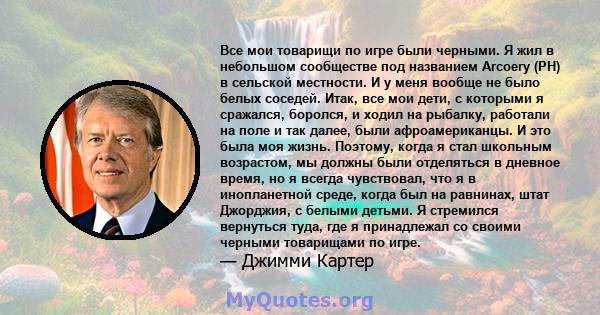 Все мои товарищи по игре были черными. Я жил в небольшом сообществе под названием Arcoery (PH) в сельской местности. И у меня вообще не было белых соседей. Итак, все мои дети, с которыми я сражался, боролся, и ходил на рыбалку, работали на поле и так далее, были афроамериканцы. И это была моя жизнь. Поэтому, когда я стал школьным возрастом, мы должны были отделяться в дневное время, но я всегда чувствовал, что я в инопланетной среде, когда был на равнинах, штат Джорджия, с белыми детьми. Я стремился вернуться туда, где я принадлежал со своими черными товарищами по игре.
— Джимми Картер

MyQuotes.org